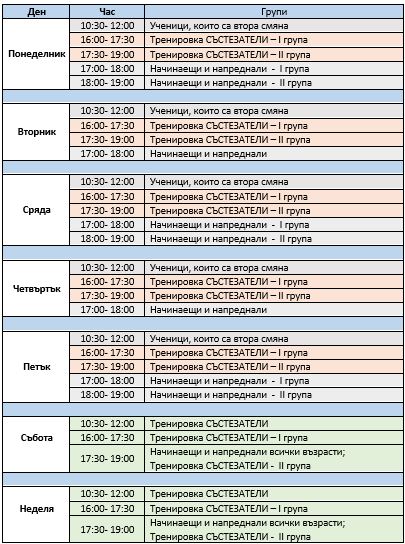 | Ден | Час | Групи |
|---|---|---|
| Понеделник | 10:30- 12:00 | Ученици, които са втора смяна |
| | 16:00- 17:30 | Тренировка СЪСТЕЗАТЕЛИ – I група |
| | 17:30- 19:00 | Тренировка СЪСТЕЗАТЕЛИ – II група |
| | 17:00- 18:00 | Начинаещи и напреднали - I група |
| | 18:00- 19:00 | Начинаещи и напреднали - II група |
| | | |
| Вторник | 10:30- 12:00 | Ученици, които са втора смяна |
| | 16:00- 17:30 | Тренировка СЪСТЕЗАТЕЛИ – I група |
| | 17:30- 19:00 | Тренировка СЪСТЕЗАТЕЛИ – II група |
| | 17:00- 18:00 | Начинаещи и напреднали |
| | | |
| Сряда | 10:30- 12:00 | Ученици, които са втора смяна |
| | 16:00- 17:30 | Тренировка СЪСТЕЗАТЕЛИ – I група |
| | 17:30- 19:00 | Тренировка СЪСТЕЗАТЕЛИ – II група |
| | 17:00- 18:00 | Начинаещи и напреднали - I група |
| | 18:00- 19:00 | Начинаещи и напреднали - II група |
| | | |
| Четвъртък | 10:30- 12:00 | Ученици, които са втора смяна |
| | 16:00- 17:30 | Тренировка СЪСТЕЗАТЕЛИ – I група |
| | 17:30- 19:00 | Тренировка СЪСТЕЗАТЕЛИ – II група |
| | 17:00- 18:00 | Начинаещи и напреднали |
| | | |
| Петък | 10:30- 12:00 | Ученици, които са втора смяна |
| | 16:00- 17:30 | Тренировка СЪСТЕЗАТЕЛИ – I група |
| | 17:30- 19:00 | Тренировка СЪСТЕЗАТЕЛИ – II група |
| | 17:00- 18:00 | Начинаещи и напреднали - I група |
| | 18:00- 19:00 | Начинаещи и напреднали - II група |
| | | |
| Събота | 10:30- 12:00 | Тренировка СЪСТЕЗАТЕЛИ |
| | 16:00- 17:30 | Тренировка СЪСТЕЗАТЕЛИ – I група |
| | 17:30- 19:00 | Начинаещи и напреднали всички възрасти; Тренировка СЪСТЕЗАТЕЛИ - II група |
| | | |
| Неделя | 10:30- 12:00 | Тренировка СЪСТЕЗАТЕЛИ |
| | 16:00- 17:30 | Тренировка СЪСТЕЗАТЕЛИ – I група |
| | 17:30- 19:00 | Начинаещи и напреднали всички възрасти; Тренировка СЪСТЕЗАТЕЛИ - II група |